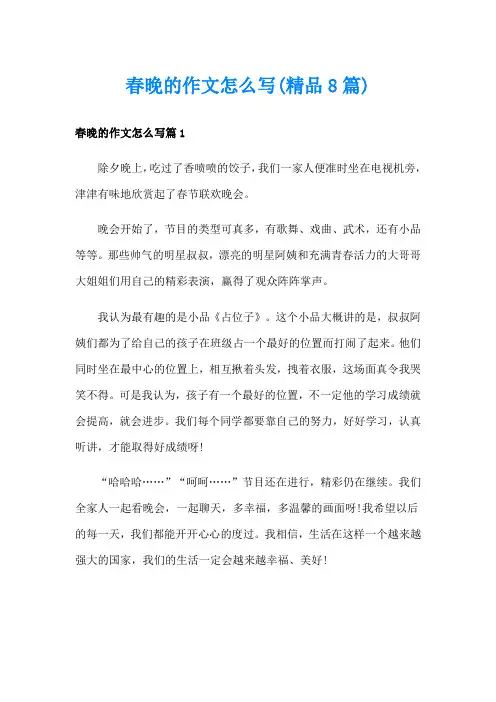 春晚的作文怎么写(精品8篇)

春晚的作文怎么写篇1

除夕晚上，吃过了香喷喷的饺子，我们一家人便准时坐在电视机旁，津津有味地欣赏起了春节联欢晚会。

晚会开始了，节目的类型可真多，有歌舞、戏曲、武术，还有小品等等。那些帅气的明星叔叔，漂亮的明星阿姨和充满青春活力的大哥哥大姐姐们用自己的精彩表演，赢得了观众阵阵掌声。

我认为最有趣的是小品《占位子》。这个小品大概讲的是，叔叔阿姨们都为了给自己的孩子在班级占一个最好的位置而打闹了起来。他们同时坐在最中心的位置上，相互揪着头发，拽着衣服，这场面真令我哭笑不得。可是我认为，孩子有一个最好的位置，不一定他的学习成绩就会提高，就会进步。我们每个同学都要靠自己的努力，好好学习，认真听讲，才能取得好成绩呀!

“哈哈哈……”“呵呵……”节目还在进行，精彩仍在继续。我们全家人一起看晚会，一起聊天，多幸福，多温馨的画面呀!我希望以后的每一天，我们都能开开心心的度过。我相信，生活在这样一个越来越强大的国家，我们的生活一定会越来越幸福、美好!